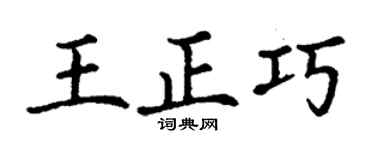 王正巧
词典网